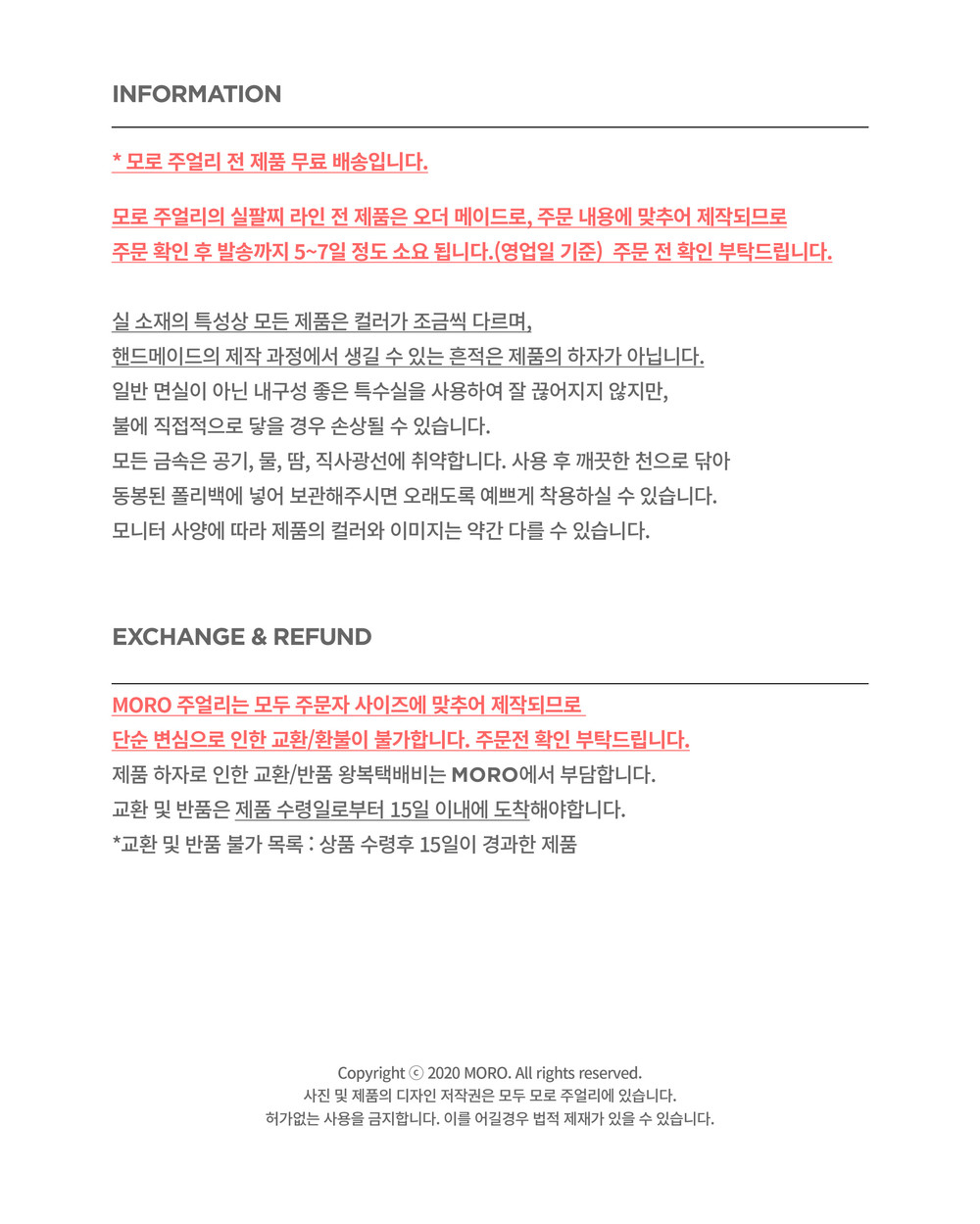 INFORMATION

* 모로 주얼리 전 제품 무료 배송입니다.

모로 주얼리의 실팔찌 라인 전 제품은 오더 메이드로, 주문 내용에 맞추어 제작되므로 주문 확인 후 발송까지 5~7일 정도 소요 됩니다.(영업일 기준) 주문 전 확인 부탁드립니다.

실 소재의 특성상 모든 제품은 컬러가 조금씩 다르며,
핸드메이드의 제작 과정에서 생길 수 있는 흔적은 제품의 하자가 아닙니다.
일반 면실이 아닌 내구성 좋은 특수실을 사용하여 잘 끊어지지 않지만,
불에 직접적으로 닿을 경우 손상될 수 있습니다.
모든 금속은 공기, 물, 땀, 직사광선에 취약합니다. 사용 후 깨끗한 천으로 닦아
동봉된 폴리백에 넣어 보관해주시면 오래도록 예쁘게 착용하실 수 있습니다.
모니터 사양에 따라 제품의 컬러와 이미지는 약간 다를 수 있습니다.

EXCHANGE & REFUND

MORO 주얼리는 모두 주문자 사이즈에 맞추어 제작되므로
단순 변심으로 인한 교환/환불이 불가합니다. 주문전 확인 부탁드립니다.
제품 하자로 인한 교환/반품 왕복택배비는 MORO에서 부담합니다.
교환 및 반품은 제품 수령일로부터 15일 이내에 도착해야합니다.
*교환 및 반품 불가 목록 : 상품 수령후 15일이 경과한 제품

Copyright ⓒ 2020 MORO. All rights reserved.
사진 및 제품의 디자인 저작권은 모두 모로 주얼리에 있습니다.
허가없는 사용을 금지합니다. 이를 어길경우 법적 제재가 있을 수 있습니다.